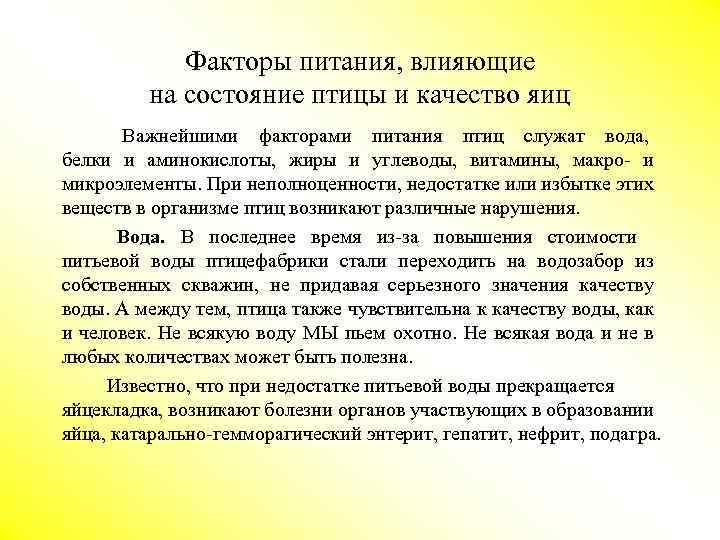 Факторы питания, влияющие на состояние птицы и качество яиц

Важнейшими факторами питания птиц служат вода, белки и аминокислоты, жиры и углеводы, витамины, макро- и микроэлементы. При неполноценности, недостатке или избытке этих веществ в организме птиц возникают различные нарушения.

Вода. В последнее время из-за повышения стоимости питьевой воды птицефабрики стали переходить на водозабор из собственных скважин, не придавая серьезного значения качеству воды. А между тем, птица также чувствительна к качеству воды, как и человек. Не всякую воду МЫ пьем охотно. Не всякая вода и не в любых количествах может быть полезна.

Известно, что при недостатке питьевой воды прекращается яйцекладка, возникают болезни органов участвующих в образовании яйца, катарально-гемморагический энтерит, гепатит, нефрит, подагра.